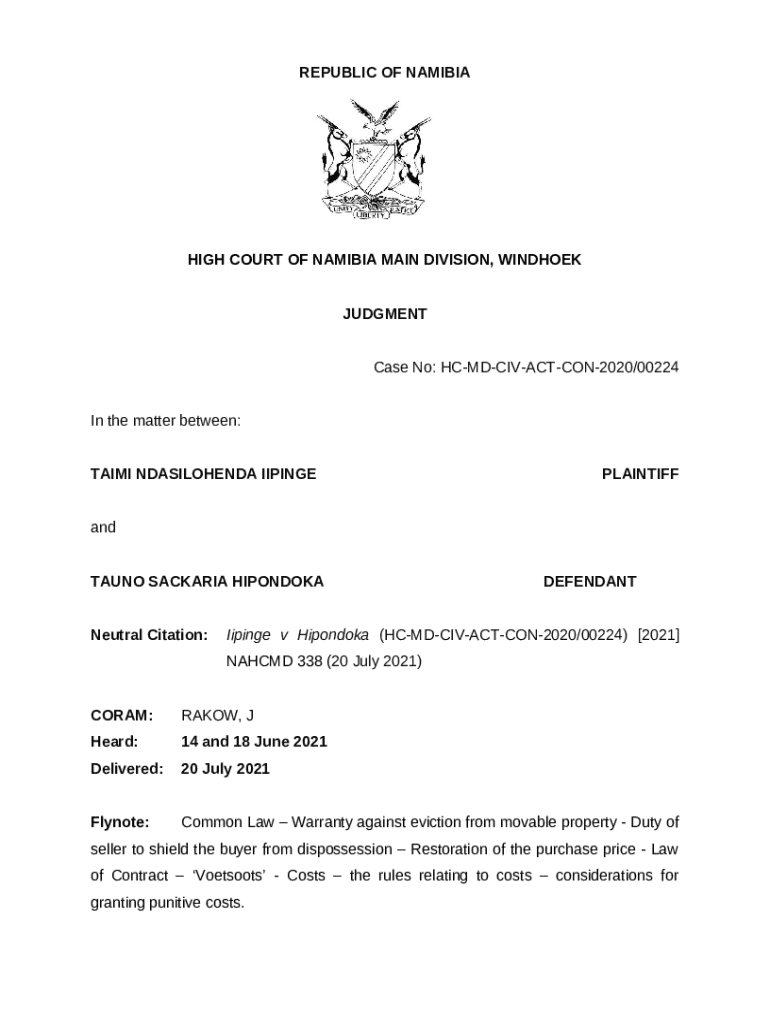 REPUBLIC OF NAMIBIA

UNITY LIBERTY JUSTICE

HIGH COURT OF NAMIBIA MAIN DIVISION, WINDHOEK

JUDGMENT

Case No: HC-MD-CIV-ACT-CON-2020/00224

In the matter between:

TAIMI NDASILOHENDA IIPINGE PLAINTIFF

and

TAUNO SACKARIA HIPONDOKA DEFENDANT

Neutral Citation: Iipinge v Hipondoka (HC-MD-CIV-ACT-CON-2020/00224) [2021] NAHCMD 338 (20 July 2021)

CORAM: RAKOW, J
Heard: 14 and 18 June 2021
Delivered: 20 July 2021

Flynote: Common Law – Warranty against eviction from movable property - Duty of seller to shield the buyer from dispossession – Restoration of the purchase price - Law of Contract – 'Voetsoots' - Costs – the rules relating to costs – considerations for granting punitive costs.